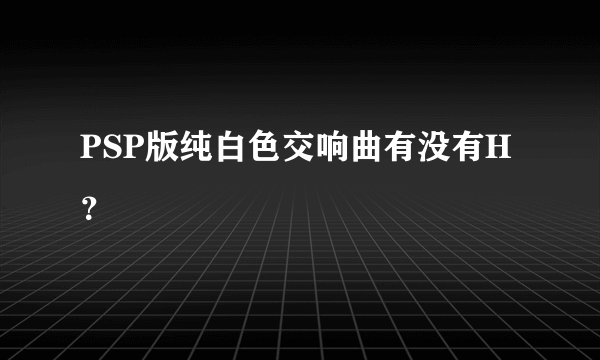 PSP版纯白色交响曲有没有H？